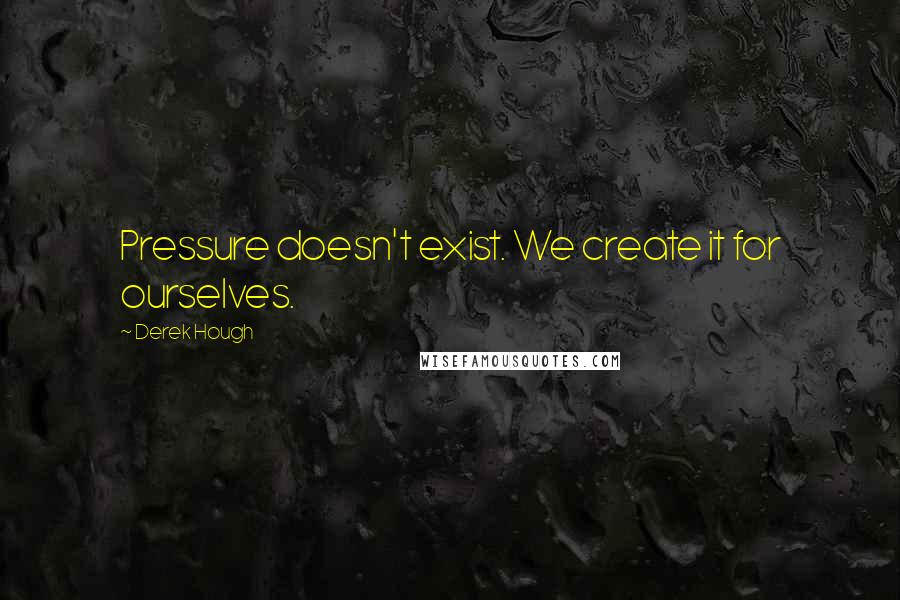 Pressure doesn't exist. We create it for ourselves.

~ Derek Hough

WISEFAMOUSQUOTES.COM